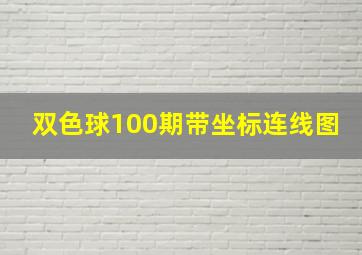 双色球100期带坐标连线图